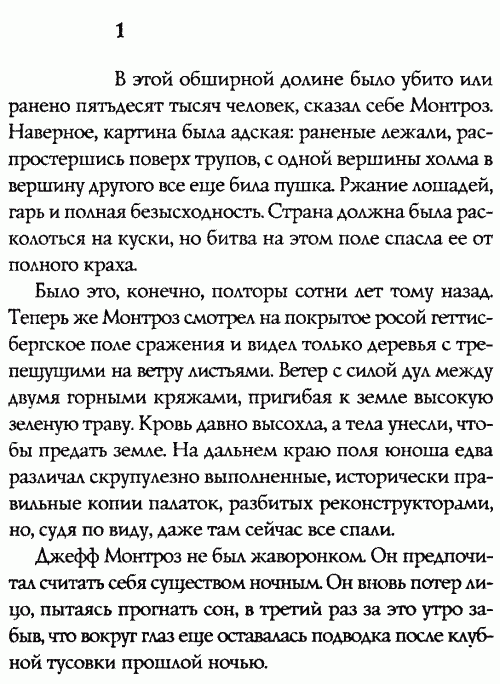 1

В этой обширной долине было убито или ранено пятьдесят тысяч человек, сказал себе Монтроз. Наверное, картина была адская: раненые лежали, распростершись поверх трупов, с одной вершины холма в вершину другого все еще била пушка. Ржание лошадей, гарь и полная безысходность. Страна должна была расколоться на куски, но битва на этом поле спасла ее от полного краха.

Было это, конечно, полторы сотни лет тому назад. Теперь же Монтроз смотрел на покрытое росой геттисбергское поле сражения и видел только деревья с трепещущими на ветру листьями. Ветер с силой дул между двумя горными кряжами, пригибая к земле высокую зеленую траву. Кровь давно высохла, а тела унесли, чтобы предать земле. На дальнем краю поля юноша едва различал скрупулезно выполненные, исторически правильные копии палаток, разбитых реконструкторами, но, судя по виду, даже там сейчас все спали.

Джефф Монтроз не был жаворонком. Он предпочитал считать себя существом ночным. Он вновь потер лицо, пытаясь прогнать сон, в третий раз за это утро забыв, что вокруг глаз еще оставалась подводка после клубной тусовки прошлой ночью.